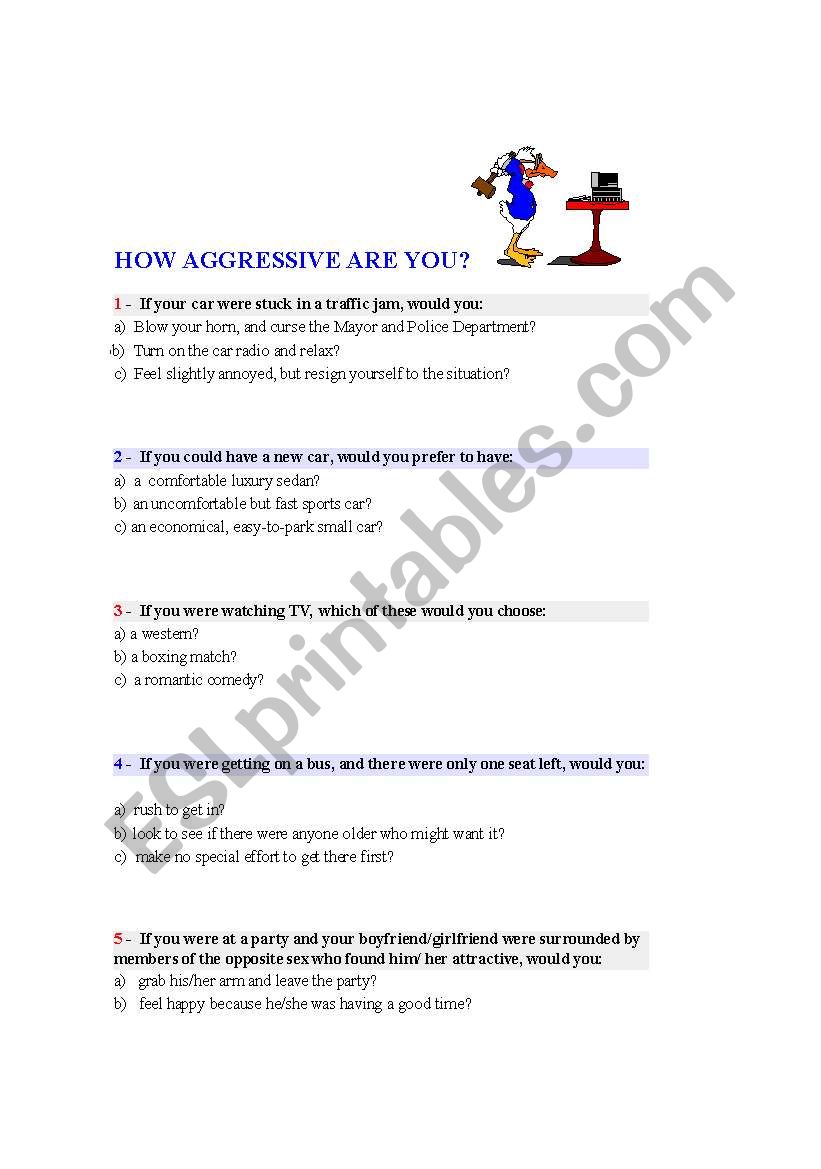 HOW AGGRESSIVE ARE YOU?

1 - If your car were stuck in a traffic jam, would you:
a) Blow your horn, and curse the Mayor and Police Department?
b) Turn on the car radio and relax?
c) Feel slightly annoyed, but resign yourself to the situation?

2 - If you could have a new car, would you prefer to have:
a) a comfortable luxury sedan?
b) an uncomfortable but fast sports car?
c) an economical, easy-to-park small car?

3 - If you were watching TV, which of these would you choose:
a) a western?
b) a boxing match?
c) a romantic comedy?

4 - If you were getting on a bus, and there were only one seat left, would you:
a) rush to get in?
b) look to see if there were anyone older who might want it?
c) make no special effort to get there first?

5 - If you were at a party and your boyfriend/girlfriend were surrounded by members of the opposite sex who found him/ her attractive, would you:
a) grab his/her arm and leave the party?
b) feel happy because he/she was having a good time?

ESLprintables.com